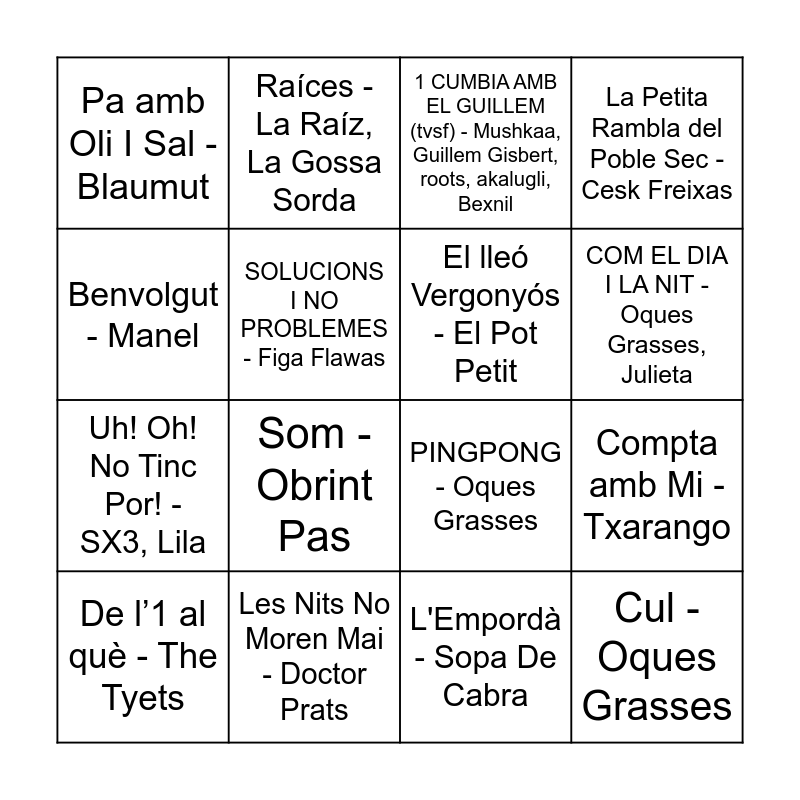 | | | | |
|---|---|---|---|
| Pa amb Oli I Sal - Blaumut | Raíces - La Raíz, La Gossa Sorda | 1 CUMBIA AMB EL GUILLEM (tvsf) - Mushkaa, Guillem Gisbert, roots, akalugli, Bexnil | La Petita Rambla del Poble Sec - Cesk Freixas |
| Benvolgut - Manel | SOLUCIONS I NO PROBLEMES - Figa Flawas | El lleó Vergonyós - El Pot Petit | COM EL DIA I LA NIT - Oques Grasses, Julieta |
| Uh! Oh! No Tinc Por! - SX3, Lila | Som - Obrint Pas | PINGPONG - Oques Grasses | Compta amb Mi - Txarango |
| De l’1 al què - The Tyets | Les Nits No Moren Mai - Doctor Prats | L'Empordà - Sopa De Cabra | Cul - Oques Grasses |